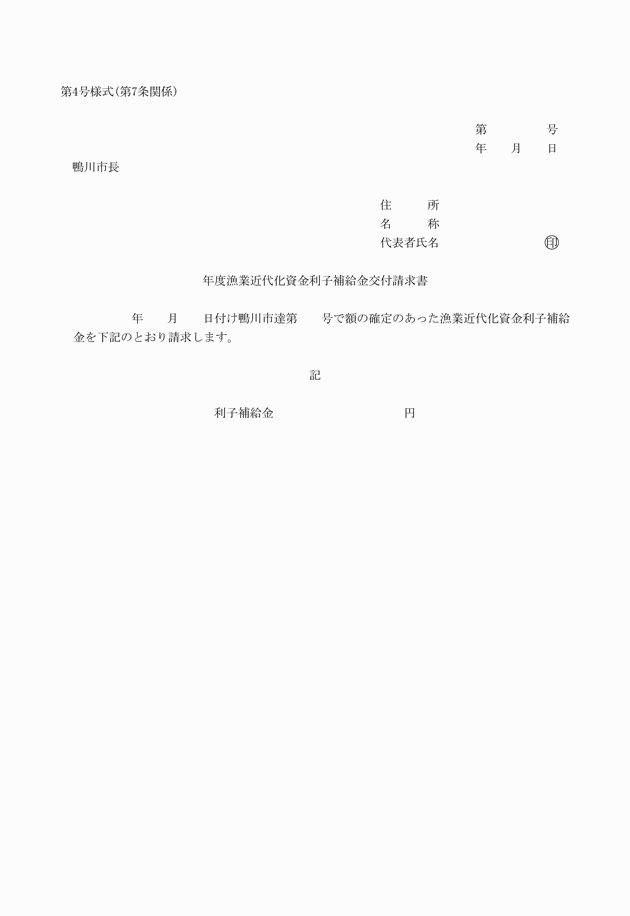 第4号様式(第7条関係)

第　　　号
年　月　日

鴨川市長

住　　所
名　　称
代表者氏名　　　　　印

年度漁業近代化資金利子補給金交付請求書

年　月　日付け鴨川市達第　号で額の確定のあった漁業近代化資金利子補給金を下記のとおり請求します。

記

利子補給金　　　　　円